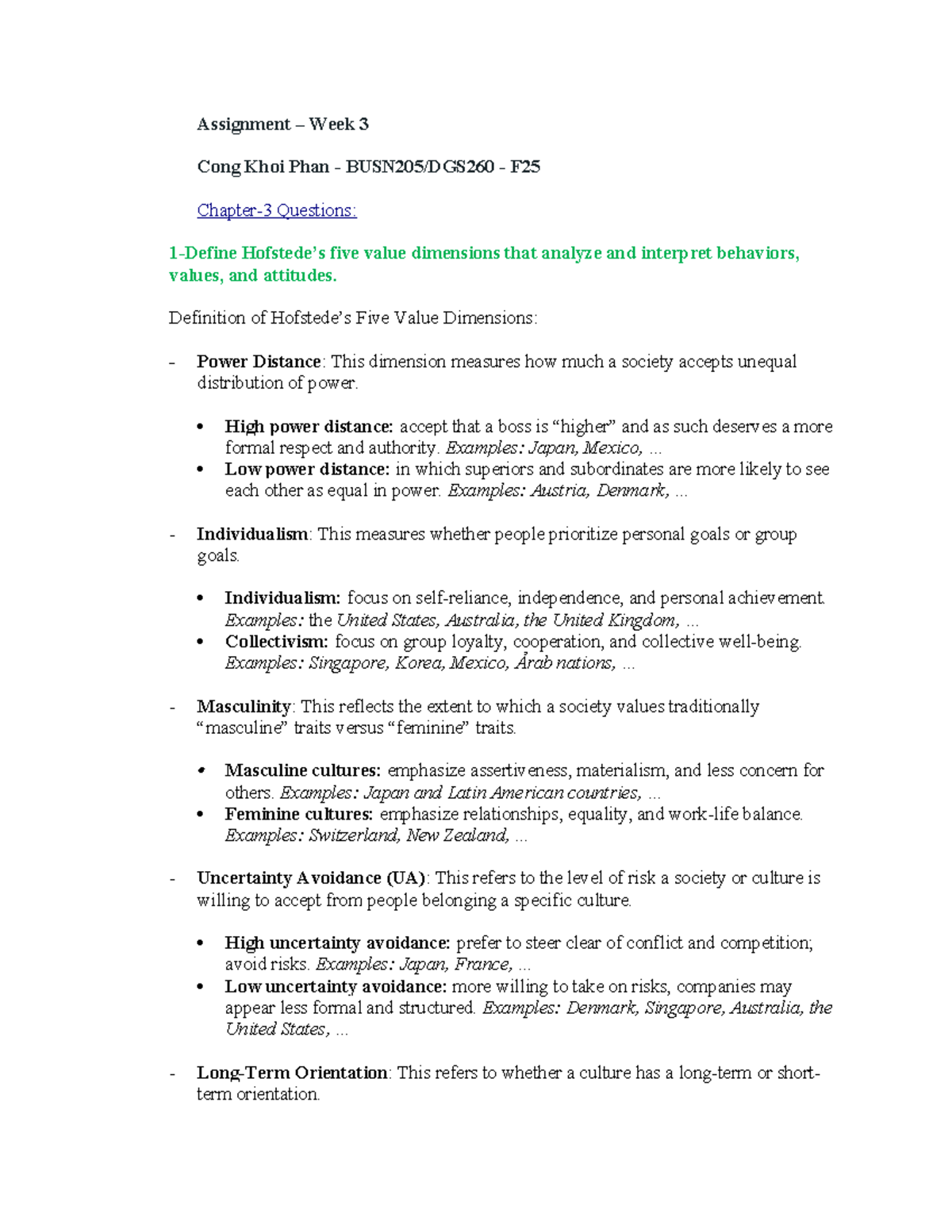 Assignment – Week 3

Cong Khoi Phan - BUSN205/DGS260 - F25

Chapter-3 Questions:

1-Define Hofstede's five value dimensions that analyze and interpret behaviors, values, and attitudes.

Definition of Hofstede's Five Value Dimensions:

- Power Distance: This dimension measures how much a society accepts unequal distribution of power.

• High power distance: accept that a boss is "higher" and as such deserves a more formal respect and authority. Examples: Japan, Mexico, ...
• Low power distance: in which superiors and subordinates are more likely to see each other as equal in power. Examples: Austria, Denmark, ...

- Individualism: This measures whether people prioritize personal goals or group goals.

• Individualism: focus on self-reliance, independence, and personal achievement. Examples: the United States, Australia, the United Kingdom, ...
• Collectivism: focus on group loyalty, cooperation, and collective well-being. Examples: Singapore, Korea, Mexico, Arab nations, ...

- Masculinity: This reflects the extent to which a society values traditionally "masculine" traits versus "feminine" traits.

• Masculine cultures: emphasize assertiveness, materialism, and less concern for others. Examples: Japan and Latin American countries, ...
• Feminine cultures: emphasize relationships, equality, and work-life balance. Examples: Switzerland, New Zealand, ...

- Uncertainty Avoidance (UA): This refers to the level of risk a society or culture is willing to accept from people belonging a specific culture.

• High uncertainty avoidance: prefer to steer clear of conflict and competition; avoid risks. Examples: Japan, France, ...
• Low uncertainty avoidance: more willing to take on risks, companies may appear less formal and structured. Examples: Denmark, Singapore, Australia, the United States, ...

- Long-Term Orientation: This refers to whether a culture has a long-term or short-term orientation.